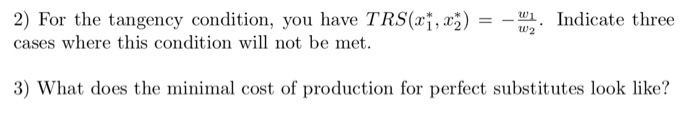 2) For the tangency condition, you have $TRS(x_1^*, x_2^*) = -\frac{w_1}{w_2}$. Indicate three cases where this condition will not be met.

3) What does the minimal cost of production for perfect substitutes look like?